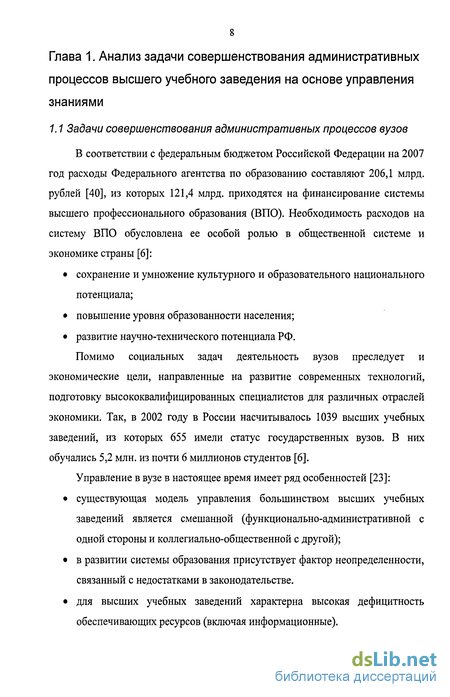 8

Глава 1. Анализ задачи совершенствования административных процессов высшего учебного заведения на основе управления знаниями

1.1 Задачи совершенствования административных процессов вузов

В соответствии с федеральным бюджетом Российской Федерации на 2007 год расходы Федерального агентства по образованию составляют 206,1 млрд. рублей [40], из которых 121,4 млрд. приходятся на финансирование системы высшего профессионального образования (ВПО). Необходимость расходов на систему ВПО обусловлена ее особой ролью в общественной системе и экономике страны [6]:

• сохранение и умножение культурного и образовательного национального потенциала;
• повышение уровня образованности населения;
• развитие научно-технического потенциала РФ.

Помимо социальных задач деятельность вузов преследует и экономические цели, направленные на развитие современных технологий, подготовку высококвалифицированных специалистов для различных отраслей экономики. Так, в 2002 году в России насчитывалось 1039 высших учебных заведений, из которых 655 имели статус государственных вузов. В них обучались 5,2 млн. из почти 6 миллионов студентов [6].

Управление в вузе в настоящее время имеет ряд особенностей [23]:

• существующая модель управления большинством высших учебных заведений является смешанной (функционально-административной с одной стороны и коллегиально-общественной с другой);
• в развитии системы образования присутствует фактор неопределенности, связанный с недостатками в законодательстве.
• для высших учебных заведений характерна высокая дефицитность обеспечивающих ресурсов (включая информационные).

dsLib.net
библиотека диссертаций